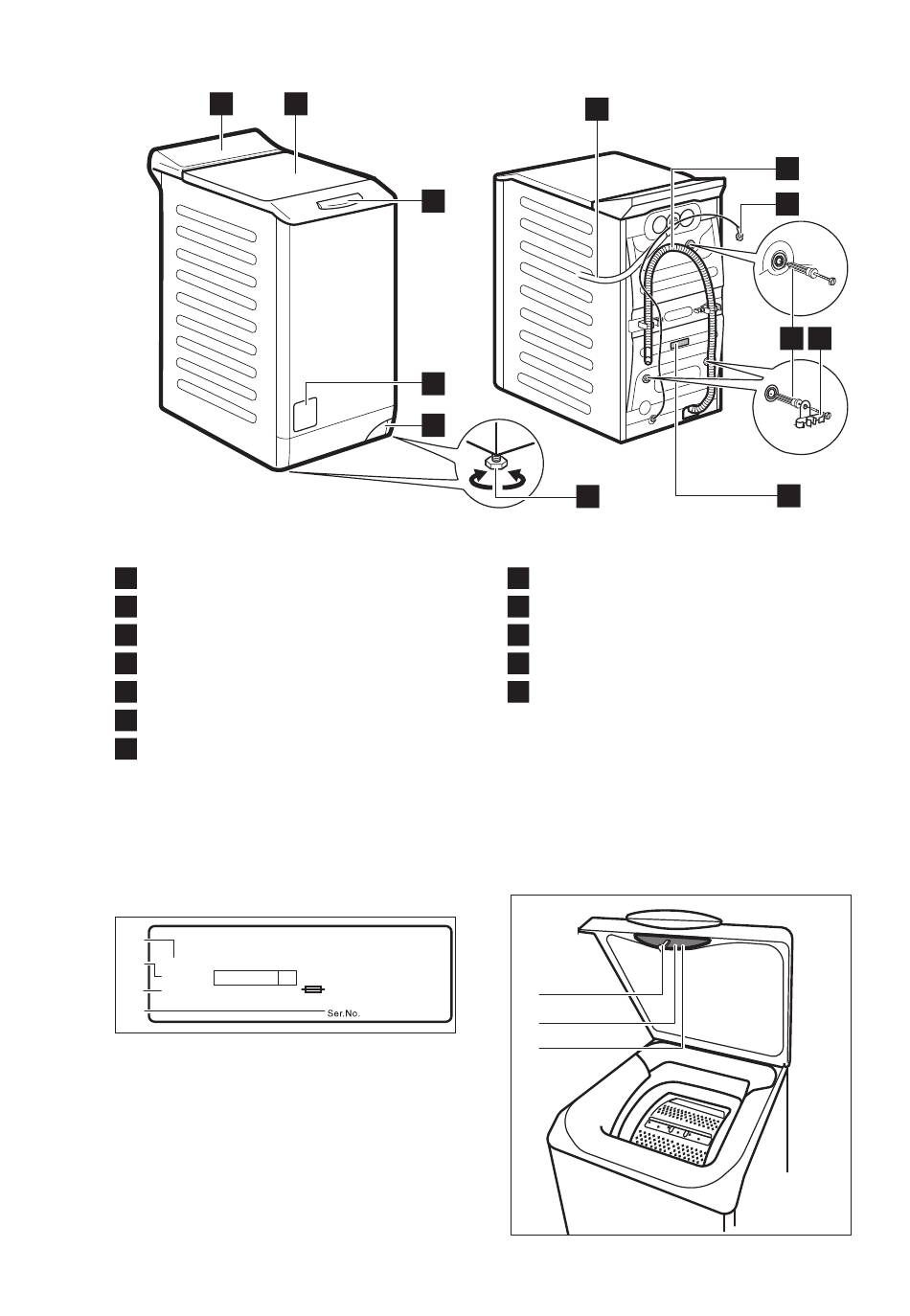 Ser.No.